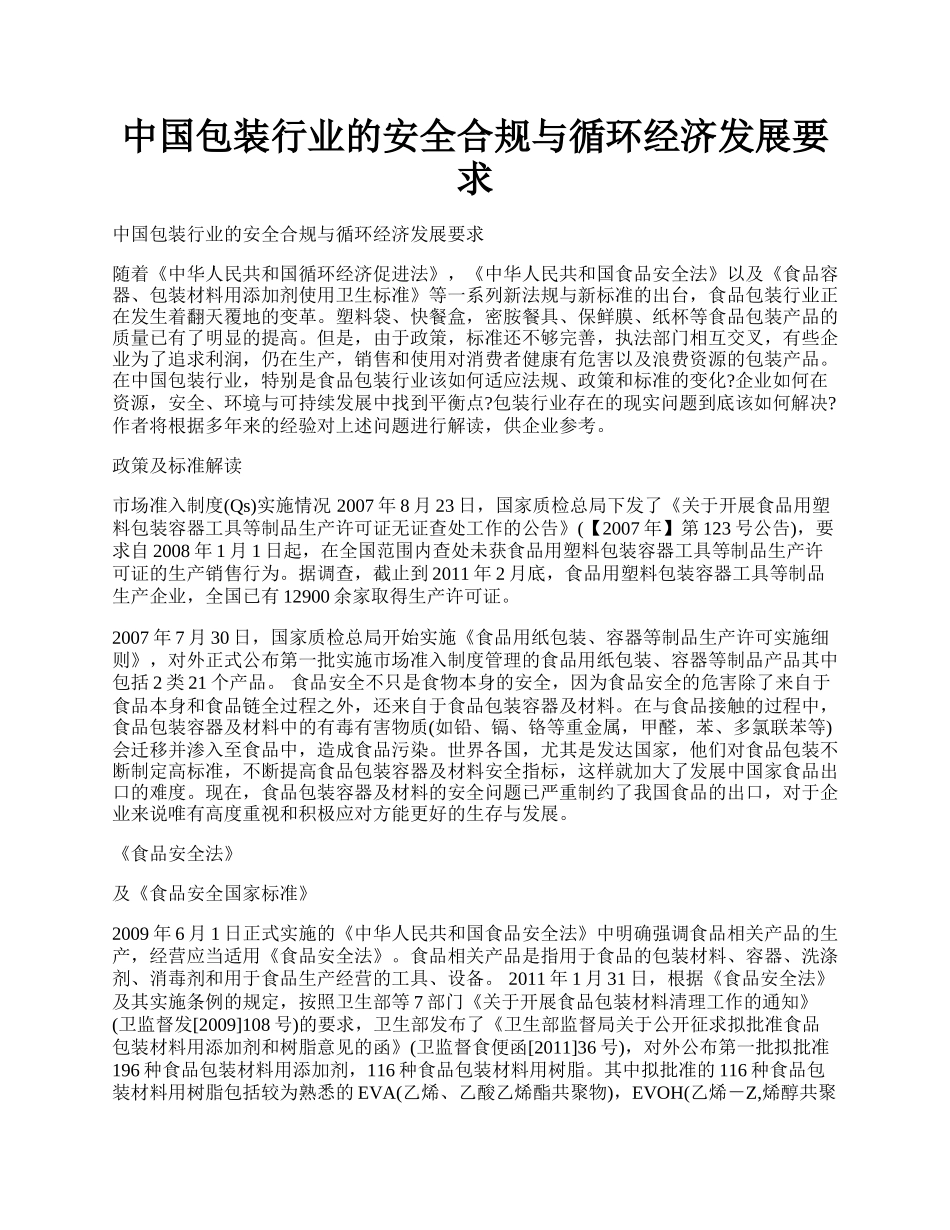 中国包装行业的安全合规与循环经济发展要求

中国包装行业的安全合规与循环经济发展要求

随着《中华人民共和国循环经济促进法》，《中华人民共和国食品安全法》以及《食品容器、包装材料用添加剂使用卫生标准》等一系列新法规与新标准的出台，食品包装行业正在发生着翻天覆地的变革。塑料袋、快餐盒，密胺餐具、保鲜膜、纸杯等食品包装产品的质量已有了明显的提高。但是，由于政策，标准还不够完善，执法部门相互交叉，有些企业为了追求利润，仍在生产，销售和使用对消费者健康有危害以及浪费资源的包装产品。在中国包装行业，特别是食品包装行业该如何适应法规、政策和标准的变化?企业如何在资源，安全、环境与可持续发展中找到平衡点?包装行业存在的现实问题到底该如何解决?作者将根据多年来的经验对上述问题进行解读，供企业参考。

政策及标准解读

市场准入制度(Qs)实施情况 2007 年 8 月 23 日，国家质检总局下发了《关于开展食品用塑料包装容器工具等制品生产许可证无证查处工作的公告》(【2007 年】第 123 号公告)，要求自 2008 年 1 月 1 日起，在全国范围内查处未获食品用塑料包装容器工具等制品生产许可证的生产销售行为。据调查，截止到 2011 年 2 月底，食品用塑料包装容器工具等制品生产企业，全国已有 12900 余家取得生产许可证。

2007 年 7 月 30 日，国家质检总局开始实施《食品用纸包装、容器等制品生产许可实施细则》，对外正式公布第一批实施市场准入制度管理的食品用纸包装、容器等制品产品其中包括 2 类 21 个产品。 食品安全不只是食物本身的安全，因为食品安全的危害除了来自于食品本身和食品链全过程之外，还来自于食品包装容器及材料。在与食品接触的过程中，食品包装容器及材料中的有毒有害物质(如铅、镉、铬等重金属，甲醛，苯、多氯联苯等)会迁移并渗入至食品中，造成食品污染。世界各国，尤其是发达国家，他们对食品包装不断制定高标准，不断提高食品包装容器及材料安全指标，这样就加大了发展中国家食品出口的难度。现在，食品包装容器及材料的安全问题已严重制约了我国食品的出口，对于企业来说唯有高度重视和积极应对方能更好的生存与发展。

《食品安全法》

及《食品安全国家标准》

2009 年 6 月 1 日正式实施的《中华人民共和国食品安全法》中明确强调食品相关产品的生产，经营应当适用《食品安全法》。食品相关产品是指用于食品的包装材料、容器、洗涤剂、消毒剂和用于食品生产经营的工具、设备。 2011 年 1 月 31 日，根据《食品安全法》及其实施条例的规定，按照卫生部等 7 部门《关于开展食品包装材料清理工作的通知》(卫监督发[2009]108 号)的要求，卫生部发布了《卫生部监督局关于公开征求拟批准食品包装材料用添加剂和树脂意见的函》(卫监督食便函[2011]36 号)，对外公布第一批拟批准 196 种食品包装材料用添加剂，116 种食品包装材料用树脂。其中拟批准的 116 种食品包装材料用树脂包括较为熟悉的 EVA(乙烯、乙酸乙烯酯共聚物)，EVOH(乙烯－Z,烯醇共聚